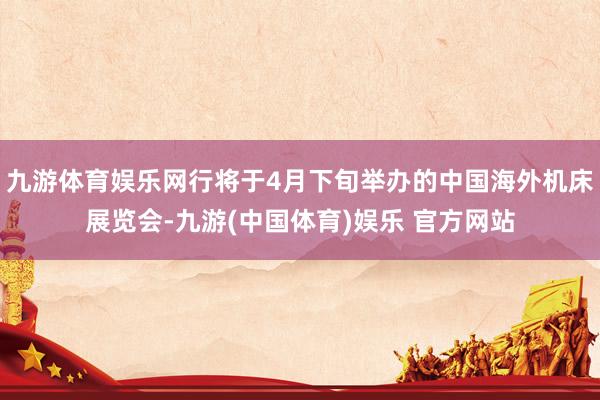 九游体育娱乐网行将于4月下旬举办的中国海外机床展览会-九游(中国体育)娱乐 官方网站